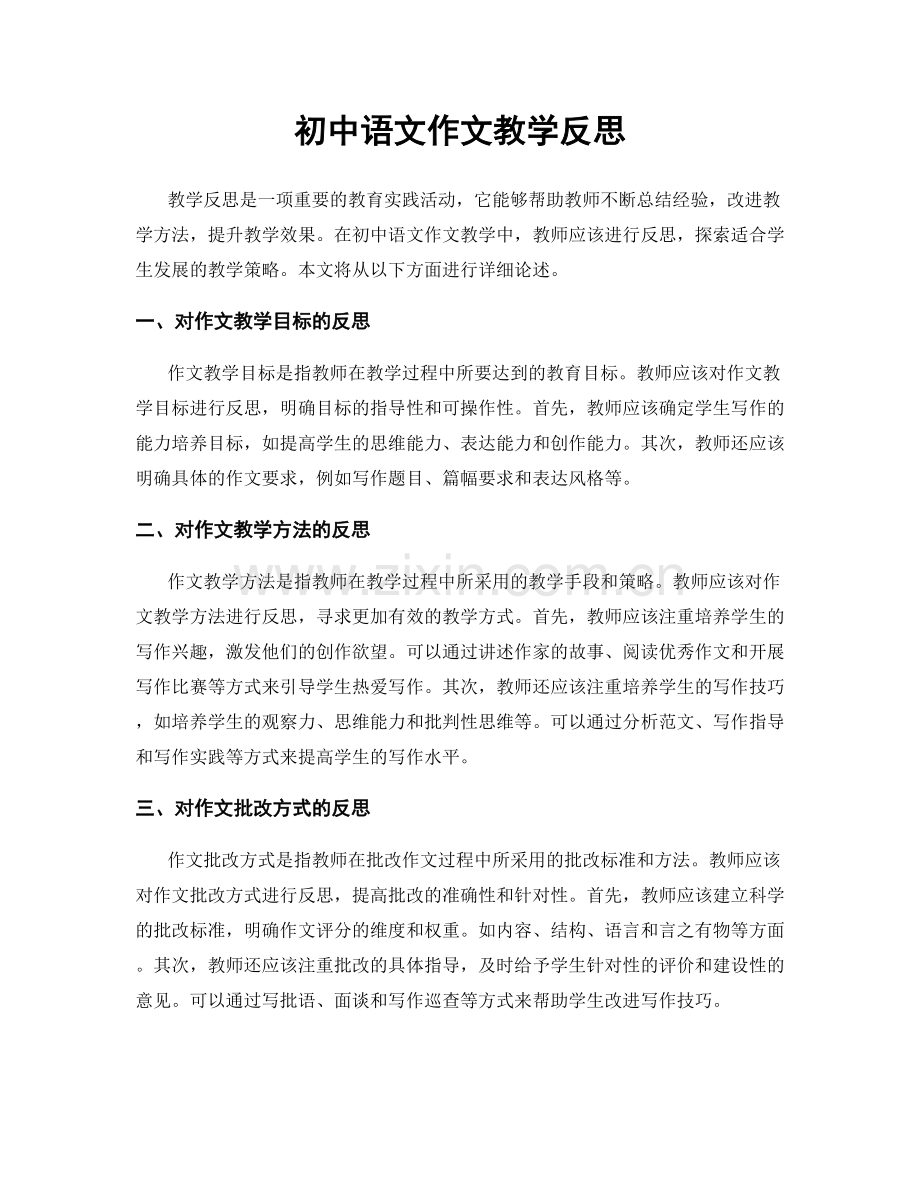 初中语文作文教学反思

教学反思是一项重要的教育实践活动，它能够帮助教师不断总结经验，改进教学方法，提升教学效果。在初中语文作文教学中，教师应该进行反思，探索适合学生发展的教学策略。本文将从以下方面进行详细论述。

一、对作文教学目标的反思

作文教学目标是指教师在教学过程中所要达到的教育目标。教师应该对作文教学目标进行反思，明确目标的指导性和可操作性。首先，教师应该确定学生写作的能力培养目标，如提高学生的思维能力、表达能力和创作能力。其次，教师还应该明确具体的作文要求，例如写作题目、篇幅要求和表达风格等。

二、对作文教学方法的反思

作文教学方法是指教师在教学过程中所采用的教学手段和策略。教师应该对作文教学方法进行反思，寻求更加有效的教学方式。首先，教师应该注重培养学生的写作兴趣，激发他们的创作欲望。可以通过讲述作家的故事、阅读优秀作文和开展写作比赛等方式来引导学生热爱写作。其次，教师还应该注重培养学生的写作技巧，如培养学生的观察力、思维能力和批判性思维等。可以通过分析范文、写作指导和写作实践等方式来提高学生的写作水平。

三、对作文批改方式的反思

作文批改方式是指教师在批改作文过程中所采用的批改标准和方法。教师应该对作文批改方式进行反思，提高批改的准确性和针对性。首先，教师应该建立科学的批改标准，明确作文评分的维度和权重。如内容、结构、语言和言之有物等方面。其次，教师还应该注重批改的具体指导，及时给予学生针对性的评价和建设性的意见。可以通过写批语、面谈和写作巡查等方式来帮助学生改进写作技巧。

www.zixin.com.cn